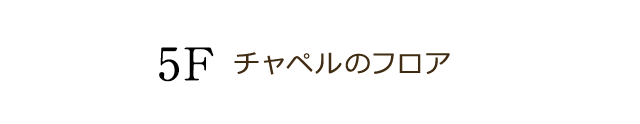 5F チャペルのフロア